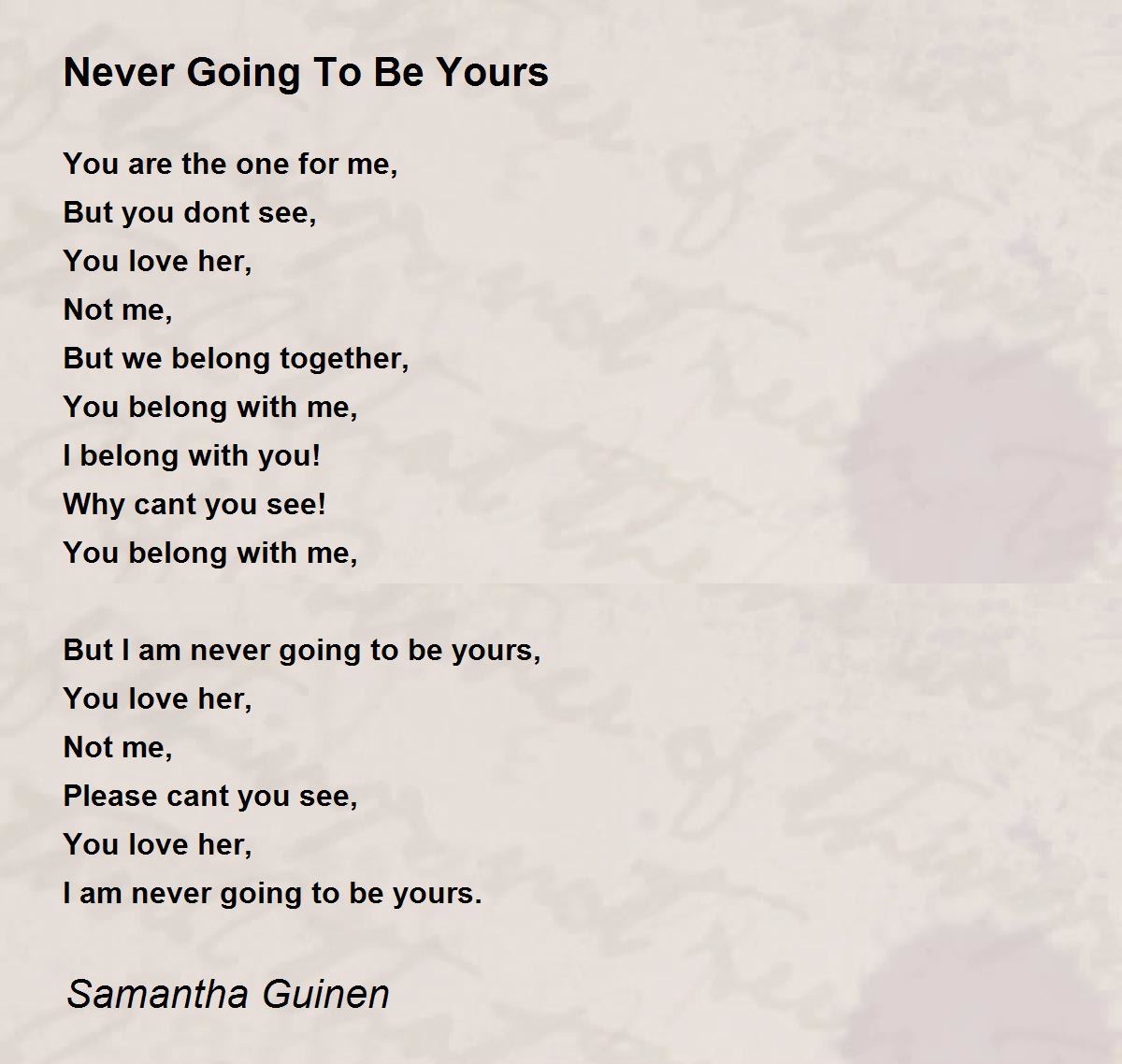 Never Going To Be Yours

You are the one for me,
But you dont see,
You love her,
Not me,
But we belong together,
You belong with me,
I belong with you!
Why cant you see!
You belong with me,

But I am never going to be yours,
You love her,
Not me,
Please cant you see,
You love her,
I am never going to be yours.

Samantha Guinen